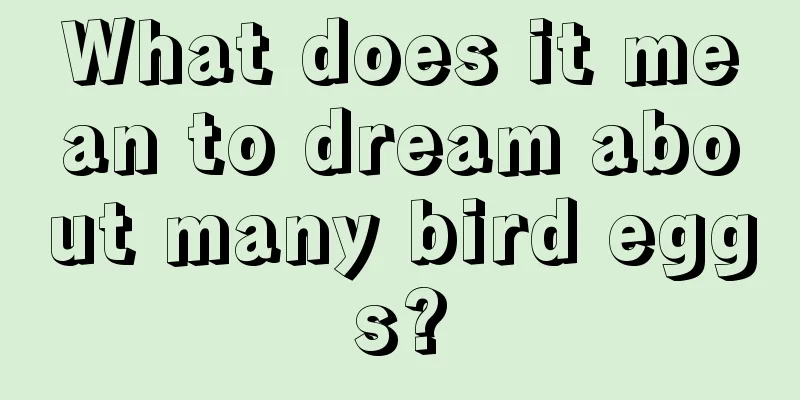 What does it mean to dream about many bird eggs?